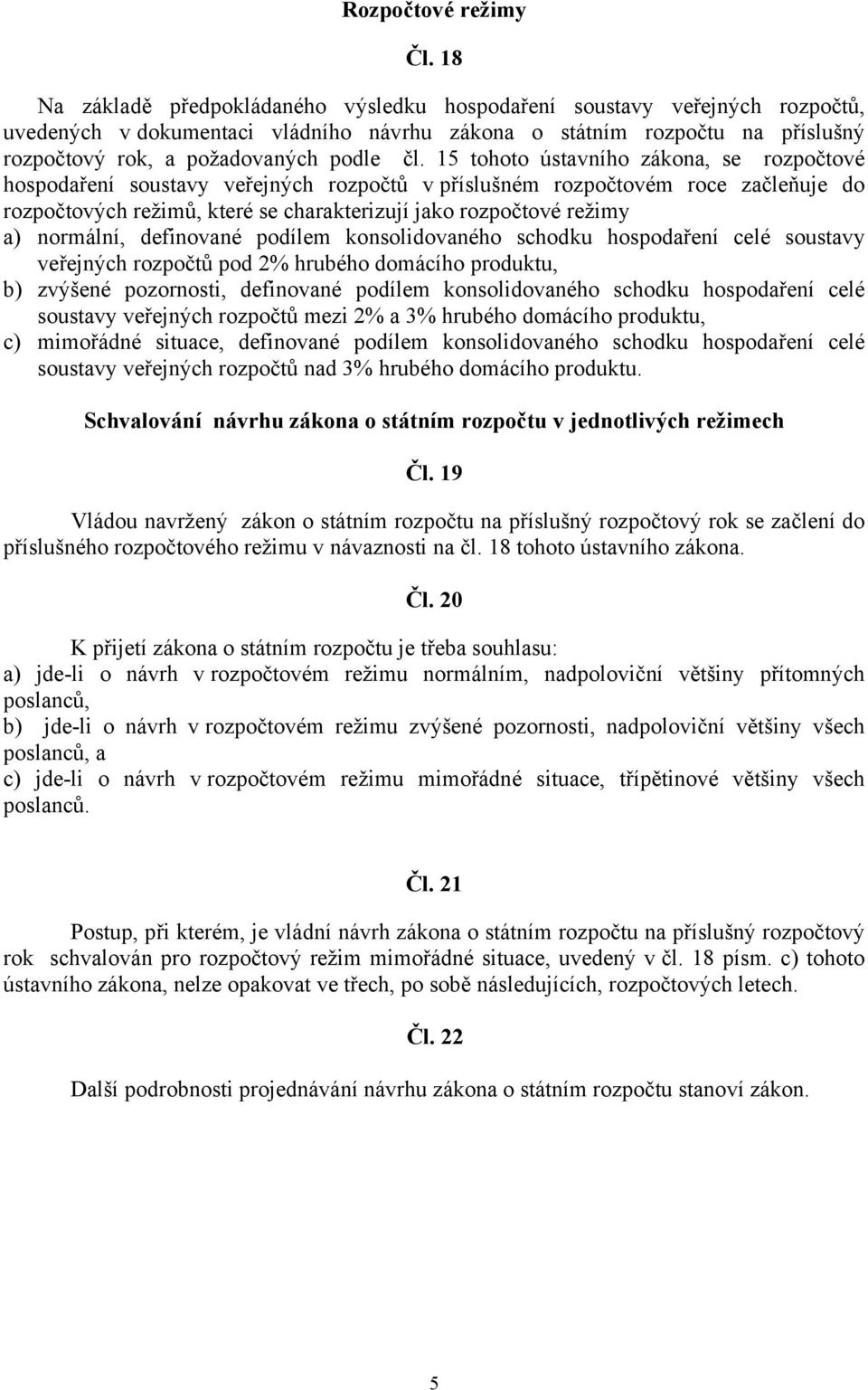 Rozpočtové režimy

Čl. 18

Na základě předpokládaného výsledku hospodaření soustavy veřejných rozpočtů, uvedených v dokumentaci vládního návrhu zákona o státním rozpočtu na příslušný rozpočtový rok, a požadovaných podle čl. 15 tohoto ústavního zákona, se rozpočtové hospodaření soustavy veřejných rozpočtů v příslušném rozpočtovém roce začleňuje do rozpočtových režimů, které se charakterizují jako rozpočtové režimy
a) normální, definované podílem konsolidovaného schodku hospodaření celé soustavy veřejných rozpočtů pod 2% hrubého domácího produktu,
b) zvýšené pozornosti, definované podílem konsolidovaného schodku hospodaření celé soustavy veřejných rozpočtů mezi 2% a 3% hrubého domácího produktu,
c) mimořádné situace, definované podílem konsolidovaného schodku hospodaření celé soustavy veřejných rozpočtů nad 3% hrubého domácího produktu.

Schvalování návrhu zákona o státním rozpočtu v jednotlivých režimech

Čl. 19

Vládou navržený zákon o státním rozpočtu na příslušný rozpočtový rok se začlení do příslušného rozpočtového režimu v návaznosti na čl. 18 tohoto ústavního zákona.

Čl. 20

K přijetí zákona o státním rozpočtu je třeba souhlasu:
a) jde-li o návrh v rozpočtovém režimu normálním, nadpoloviční většiny přítomných poslanců,
b) jde-li o návrh v rozpočtovém režimu zvýšené pozornosti, nadpoloviční většiny všech poslanců, a
c) jde-li o návrh v rozpočtovém režimu mimořádné situace, třípětinové většiny všech poslanců.

Čl. 21

Postup, při kterém, je vládní návrh zákona o státním rozpočtu na příslušný rozpočtový rok schvalován pro rozpočtový režim mimořádné situace, uvedený v čl. 18 písm. c) tohoto ústavního zákona, nelze opakovat ve třech, po sobě následujících, rozpočtových letech.

Čl. 22

Další podrobnosti projednávání návrhu zákona o státním rozpočtu stanoví zákon.

5